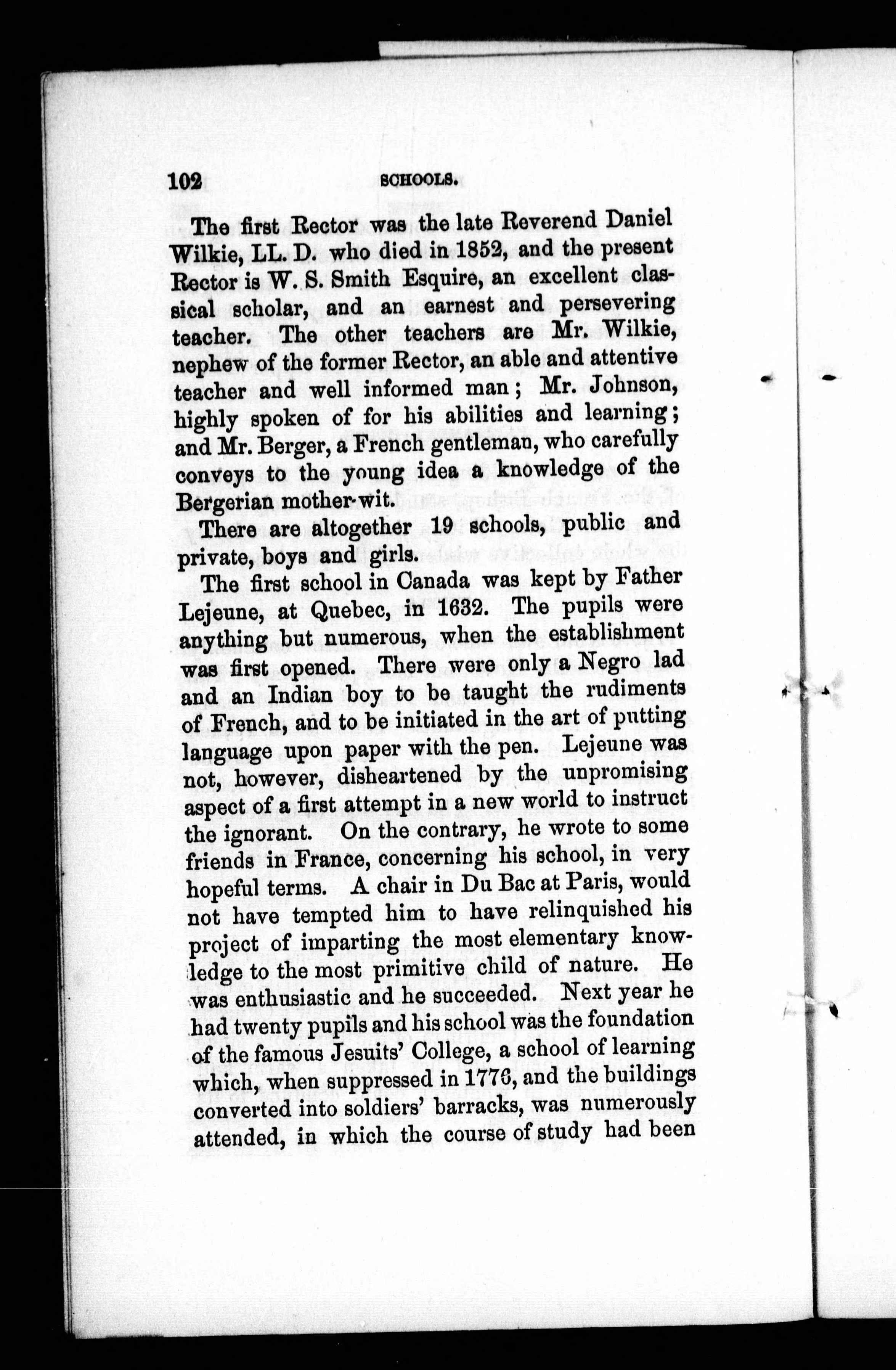 102 SCHOOLS.

The first Rector was the late Reverend Daniel Wilkie, LL. D. who died in 1852, and the present Rector is W. S. Smith Esquire, an excellent classical scholar, and an earnest and persevering teacher. The other teachers are Mr. Wilkie, nephew of the former Rector, an able and attentive teacher and well informed man; Mr. Johnson, highly spoken of for his abilities and learning; and Mr. Berger, a French gentleman, who carefully conveys to the young idea a knowledge of the Bergerian mother-wit.

There are altogether 19 schools, public and private, boys and girls.

The first school in Canada was kept by Father Lejeune, at Quebec, in 1632. The pupils were anything but numerous, when the establishment was first opened. There were only a Negro lad and an Indian boy to be taught the rudiments of French, and to be initiated in the art of putting language upon paper with the pen. Lejeune was not, however, disheartened by the unpromising aspect of a first attempt in a new world to instruct the ignorant. On the contrary, he wrote to some friends in France, concerning his school, in very hopeful terms. A chair in Du Bac at Paris, would not have tempted him to have relinquished his project of imparting the most elementary knowledge to the most primitive child of nature. He was enthusiastic and he succeeded. Next year he had twenty pupils and his school was the foundation of the famous Jesuits' College, a school of learning which, when suppressed in 1776, and the buildings converted into soldiers' barracks, was numerously attended, in which the course of study had been